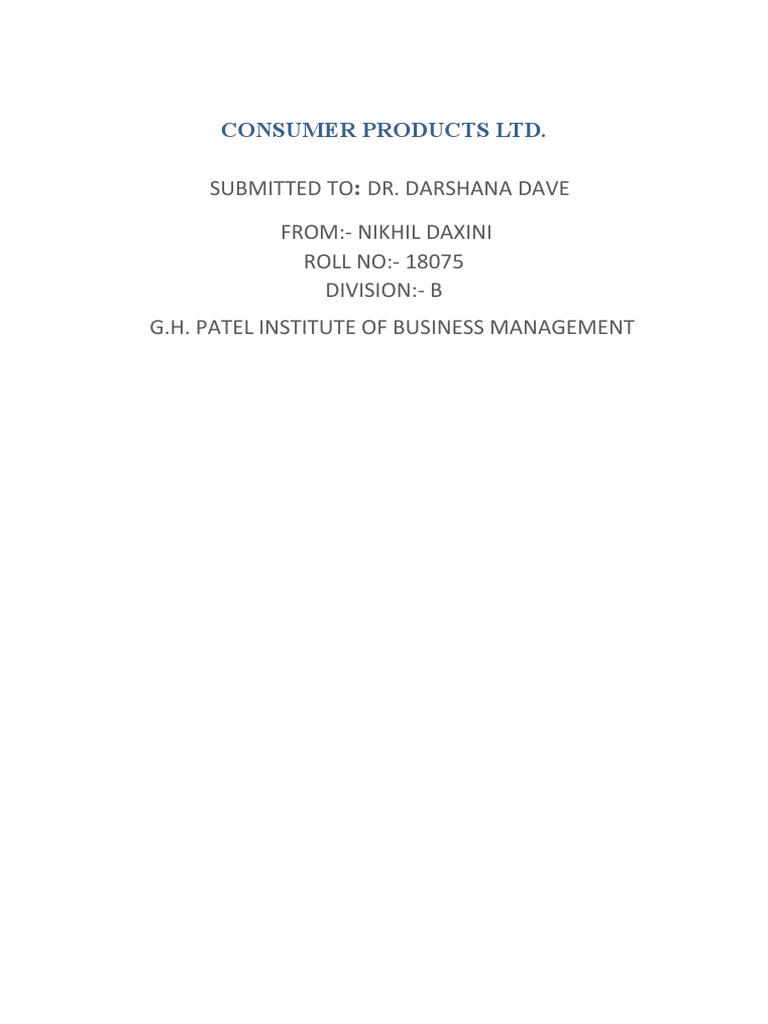 CONSUMER PRODUCTS LTD.

SUBMITTED TO: DR. DARSHANA DAVE

FROM:- NIKHIL DAXINI
ROLL NO:- 18075
DIVISION:- B

G.H. PATEL INSTITUTE OF BUSINESS MANAGEMENT